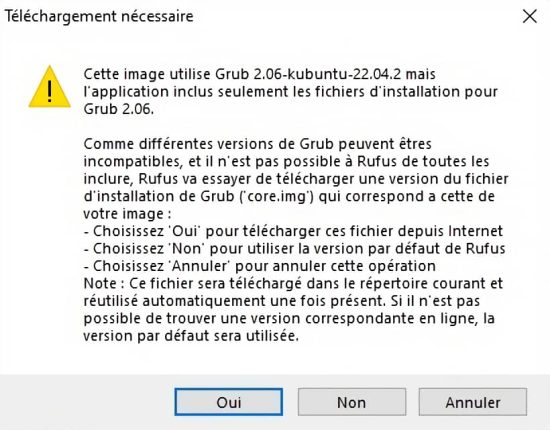 Téléchargement nécessaire

Cette image utilise Grub 2.06-kubuntu-22.04.2 mais l'application inclus seulement les fichiers d'installation pour Grub 2.06.

Comme différentes versions de Grub peuvent êtres incompatibles, et il n'est pas possible à Rufus de toutes les inclure, Rufus va essayer de télécharger une version du fichier d'installation de Grub ('core.img') qui correspond a cette de votre image :
- Choisissez 'Oui' pour télécharger ces fichier depuis Internet
- Choisissez 'Non' pour utiliser la version par défaut de Rufus
- Choisissez 'Annuler' pour annuler cette opération
Note : Ce fichier sera téléchargé dans le répertoire courant et réutilisé automatiquement une fois présent. Si il n'est pas possible de trouver une version correspondante en ligne, la version par défaut sera utilisée.

Oui
Non
Annuler